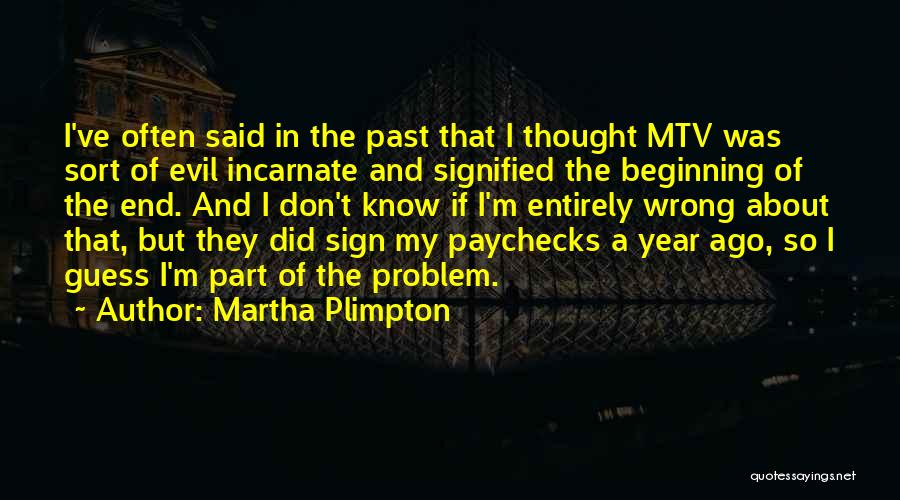 I've often said in the past that I thought MTV was sort of evil incarnate and signified the beginning of the end. And I don't know if I'm entirely wrong about that, but they did sign my paychecks a year ago, so I guess I'm part of the problem.

~ Author: Martha Plimpton

quotessayings.net